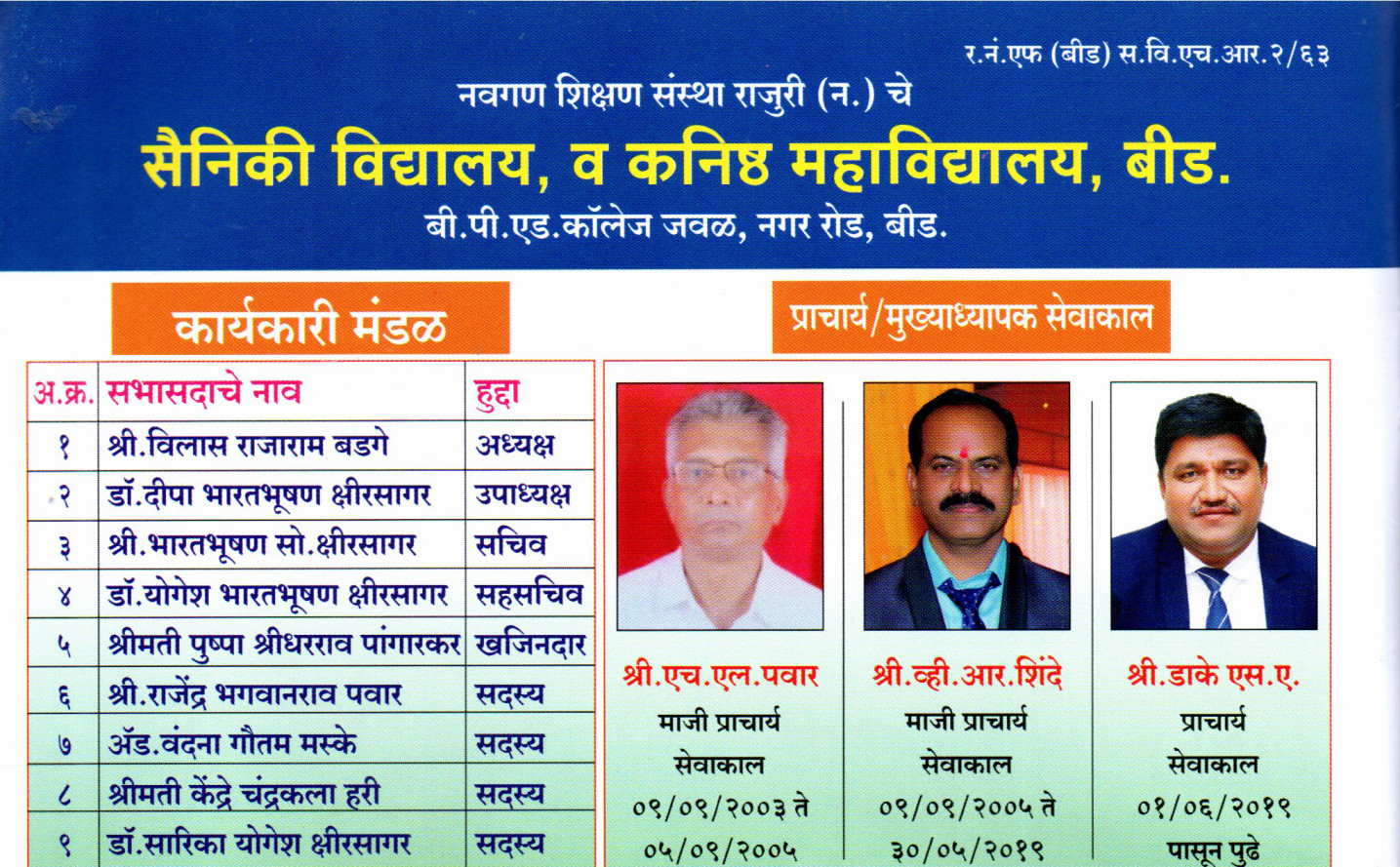 र.नं.एफ (बीड) स.वि.एच.आर.२/६३

नवगण शिक्षण संस्था राजुरी (न.) चे

सैनिकी विद्यालय, व कनिष्ठ महाविद्यालय, बीड.

बी.पी.एड.कॉलेज जवळ, नगर रोड, बीड.

कार्यकारी मंडळ

| अ.क्र. | सभासदाचे नाव | हुद्दा |
|---|---|---|
| १ | श्री.विलास राजाराम बडगे | अध्यक्ष |
| २ | डॉ.दीपा भारतभूषण क्षीरसागर | उपाध्यक्ष |
| ३ | श्री.भारतभूषण सो.क्षीरसागर | सचिव |
| ४ | डॉ.योगेश भारतभूषण क्षीरसागर | सहसचिव |
| ५ | श्रीमती पुष्पा श्रीधरराव पांगारकर | खजिनदार |
| ६ | श्री.राजेंद्र भगवानराव पवार | सदस्य |
| ७ | ॲड.वंदना गौतम मस्के | सदस्य |
| ८ | श्रीमती केंद्रे चंद्रकला हरी | सदस्य |
| ९ | डॉ.सारिका योगेश क्षीरसागर | सदस्य |

प्राचार्य/मुख्याध्यापक सेवाकाल

श्री.एच.एल.पवार
माजी प्राचार्य
सेवाकाल
०९/०९/२००३ ते
०५/०९/२००५

श्री.व्ही.आर.शिंदे
माजी प्राचार्य
सेवाकाल
०९/०९/२००५ ते
३०/०५/२०१९

श्री.डाके एस.ए.
प्राचार्य
सेवाकाल
०१/०६/२०१९
पासून पुढे